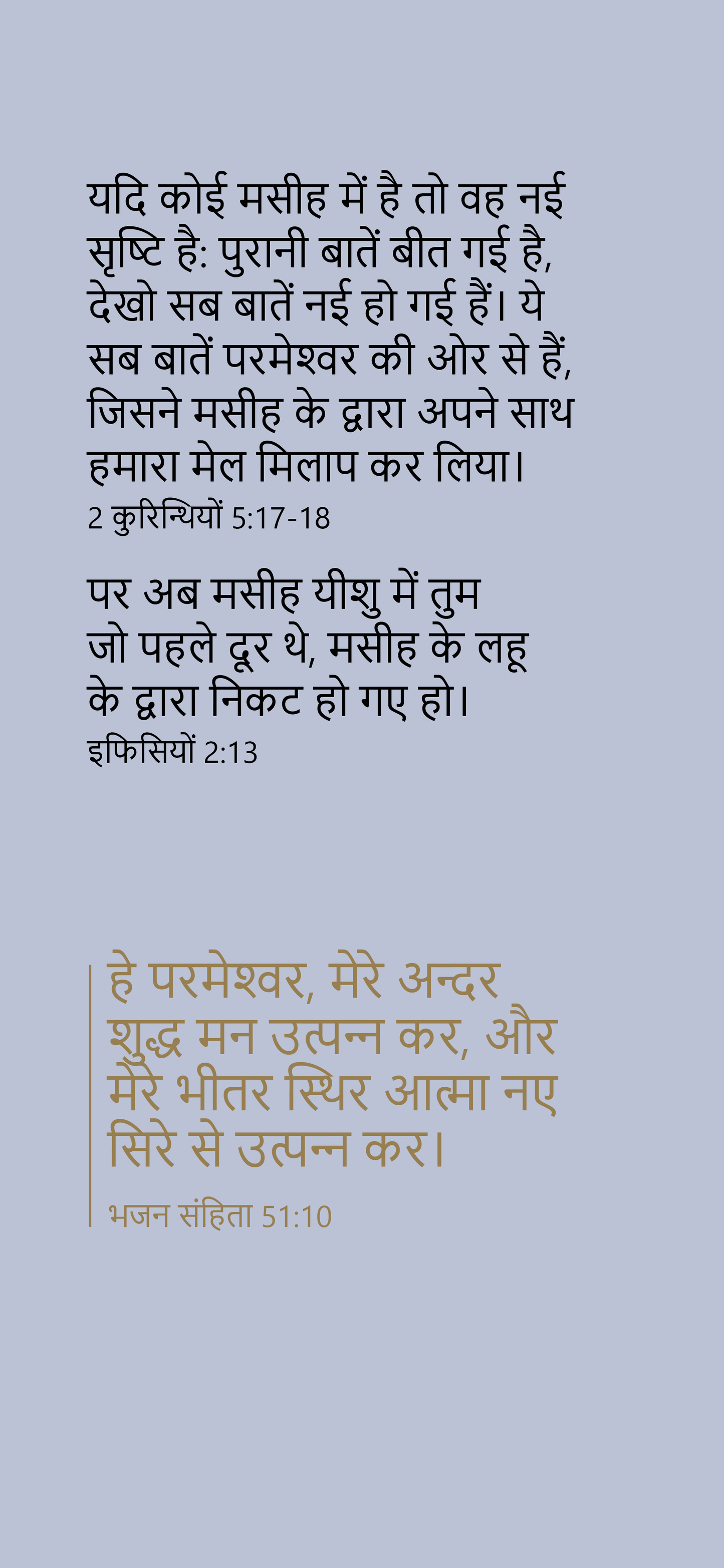 यदि कोई मसीह में है तो वह नई सृष्टि है: पुरानी बातें बीत गई है, देखो सब बातें नई हो गई हैं। ये सब बातें परमेश्वर की ओर से हैं, जिसने मसीह के द्वारा अपने साथ हमारा मेल मिलाप कर लिया।
2 कुरिन्थियों 5:17-18

पर अब मसीह यीशु में तुम जो पहले दूर थे, मसीह के लहू के द्वारा निकट हो गए हो।
इफिसियों 2:13

हे परमेश्वर, मेरे अन्दर शुद्ध मन उत्पन्न कर, और मेरे भीतर स्थिर आत्मा नए सिरे से उत्पन्न कर।
भजन संहिता 51:10